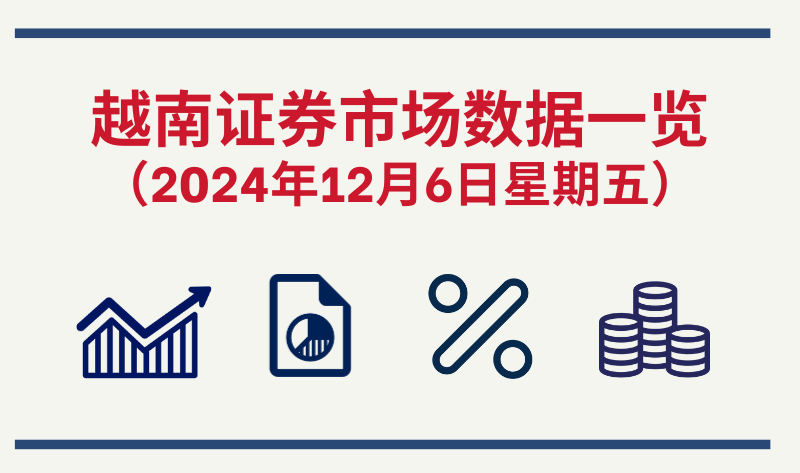 越南证券市场数据一览
（2024年12月6日星期五）